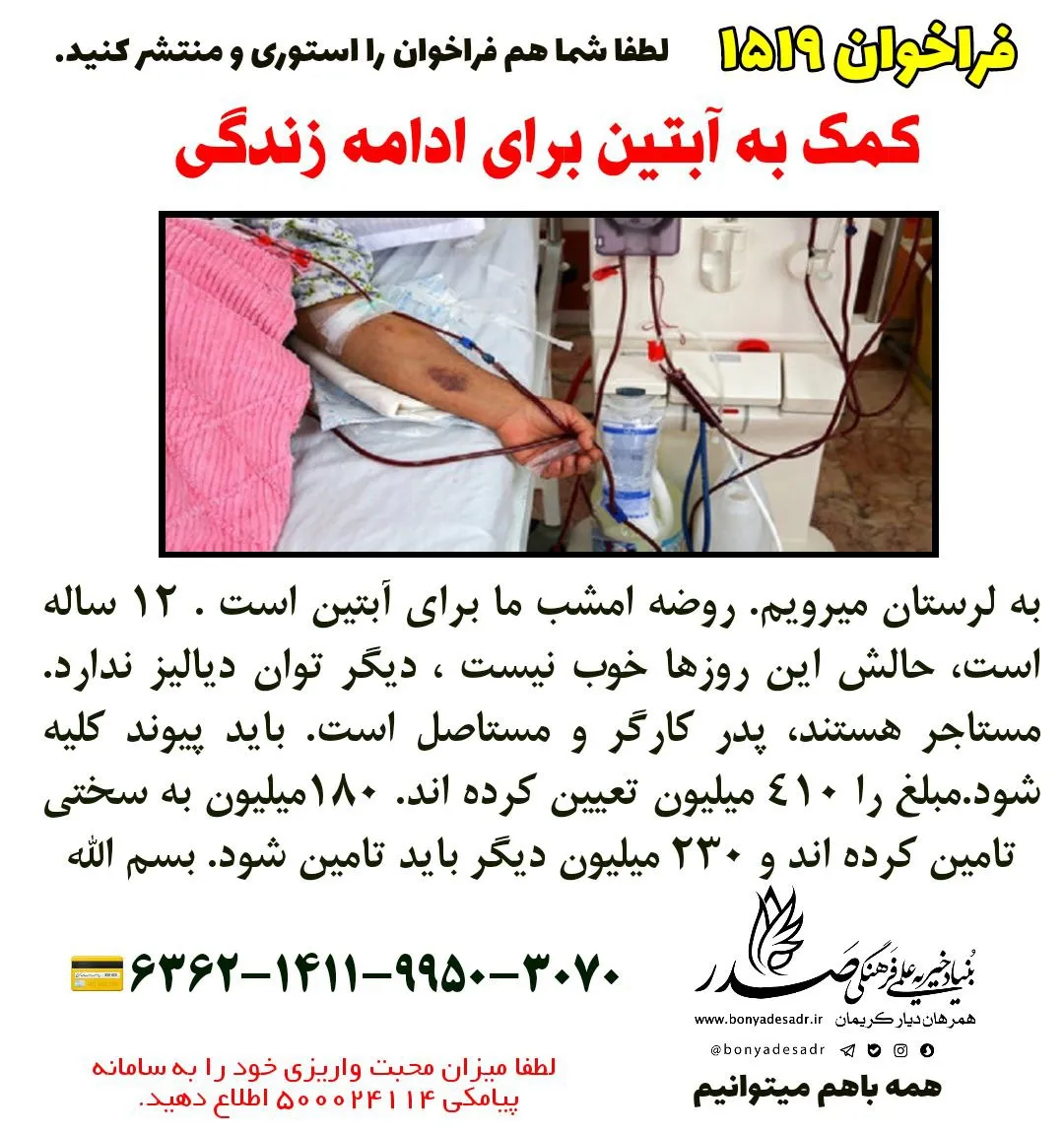 فراخوان ۱۵۱۹

لطفا شما هم فراخوان را استوری و منتشر کنید.

کمک به آبتین برای ادامه زندگی

به لرستان میرویم. روضه امشب ما برای آبتین است . ۱۲ ساله است، حالش این روزها خوب نیست ، دیگر توان دیالیز ندارد. مستاجر هستند، پدر کارگر و مستاصل است. باید پیوند کلیه شود.مبلغ را ۴۱۰ میلیون تعیین کرده اند. ۱۸۰میلیون به سختی تامین کرده اند و ۲۳۰ میلیون دیگر باید تامین شود. بسم الله

۶۳۶۲-۱۴۱۱-۹۹۵۰-۳۰۷۰

لطفا میزان محبت واریزی خود را به سامانه پیامکی ۵۰۰۰۲۴۱۱۴ اطلاع دهید.

بنیاد خیریه علمی فرهنگی صدر

همرهان دیار کریمان

www.bonyadesadr.ir

@bonyadesadr

همه باهم میتوانیم